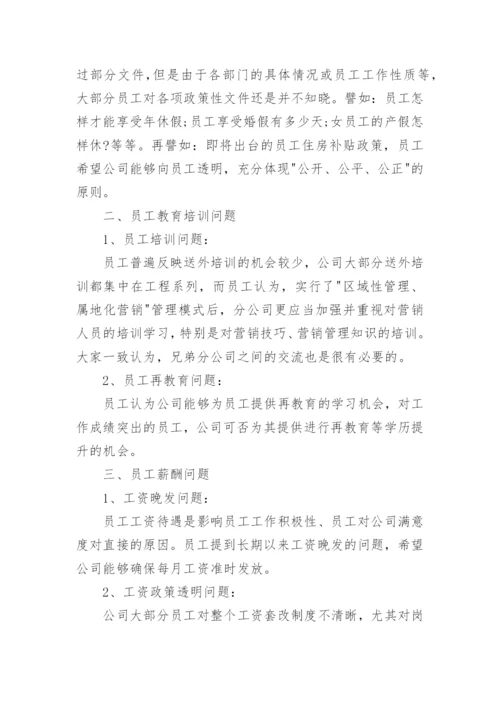 过部分文件,但是由于各部门的具体情况或员工工作性质等,大部分员工对各项政策性文件还是并不知晓。譬如:员工怎样才能享受年休假;员工享受婚假有多少天;女员工的产假怎样休?等等。再譬如:即将出台的员工住房补贴政策,员工希望公司能够向员工透明,充分体现"公开、公平、公正"的原则。

二、员工教育培训问题

1、员工培训问题:

员工普遍反映送外培训的机会较少,公司大部分送外培训都集中在工程系列,而员工认为,实行了"区域性管理、属地化营销"管理模式后,分公司更应当加强并重视对营销人员的培训学习,特别是对营销技巧、营销管理知识的培训。大家一致认为,兄弟分公司之间的交流也是很有必要的。

2、员工再教育问题:

员工认为公司能够为员工提供再教育的学习机会,对工作成绩突出的员工,公司可否为其提供进行再教育等学历提升的机会。

三、员工薪酬问题

1、工资晚发问题:

员工工资待遇是影响员工工作积极性、员工对公司满意度对直接的原因。员工提到长期以来工资晚发的问题,希望公司能够确保每月工资准时发放。

2、工资政策透明问题:

公司大部分员工对整个工资套改制度不清晰,尤其对岗